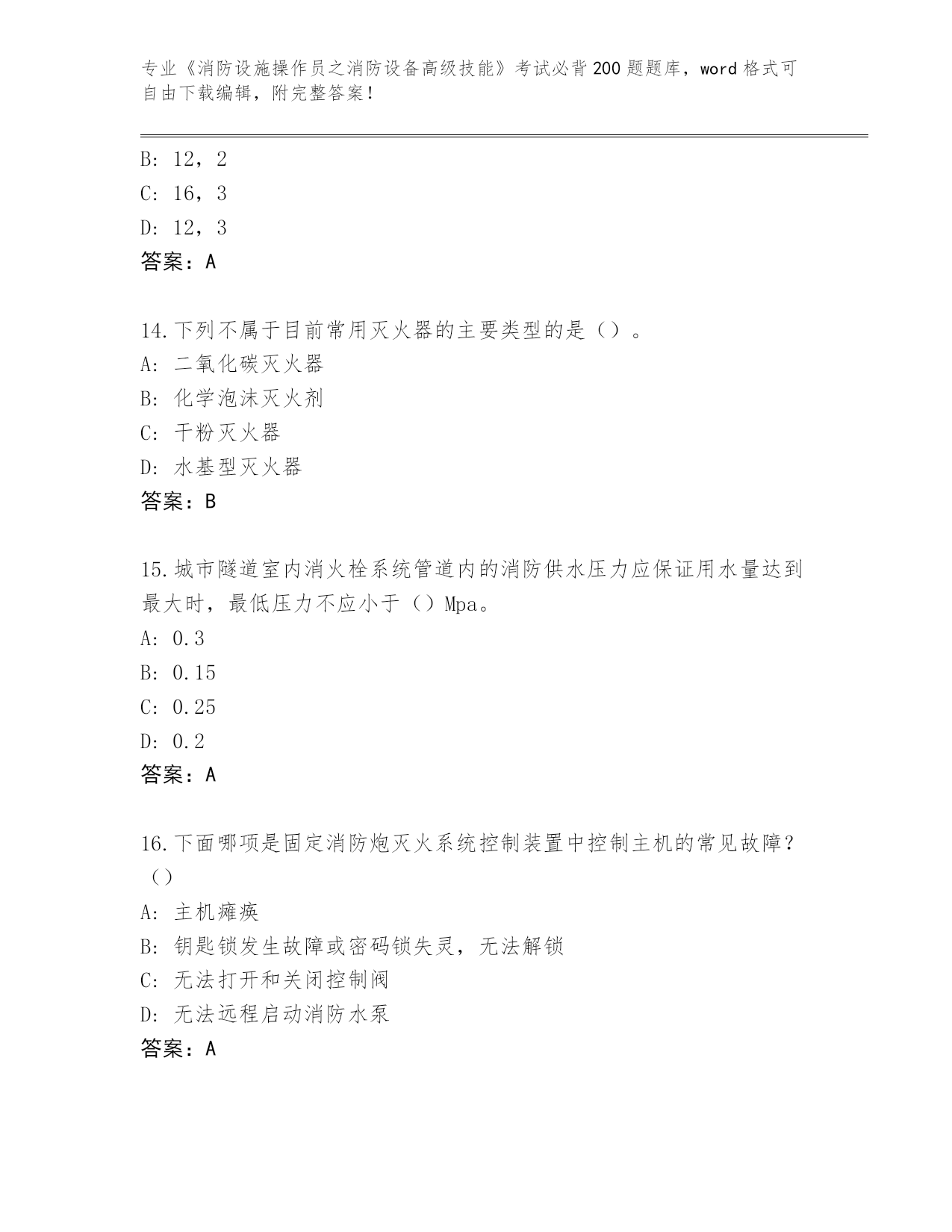 专业《消防设施操作员之消防设备高级技能》考试必背200题题库，word格式可自由下载编辑，附完整答案！

B: 12，2
C: 16，3
D: 12，3
答案：A

14.下列不属于目前常用灭火器的主要类型的是（）。
A: 二氧化碳灭火器
B: 化学泡沫灭火剂
C: 干粉灭火器
D: 水基型灭火器
答案：B

15.城市隧道室内消火栓系统管道内的消防供水压力应保证用水量达到最大时，最低压力不应小于（）Mpa。
A: 0.3
B: 0.15
C: 0.25
D: 0.2
答案：A

16.下面哪项是固定消防炮灭火系统控制装置中控制主机的常见故障？（）
A: 主机瘫痪
B: 钥匙锁发生故障或密码锁失灵，无法解锁
C: 无法打开和关闭控制阀
D: 无法远程启动消防水泵
答案：A